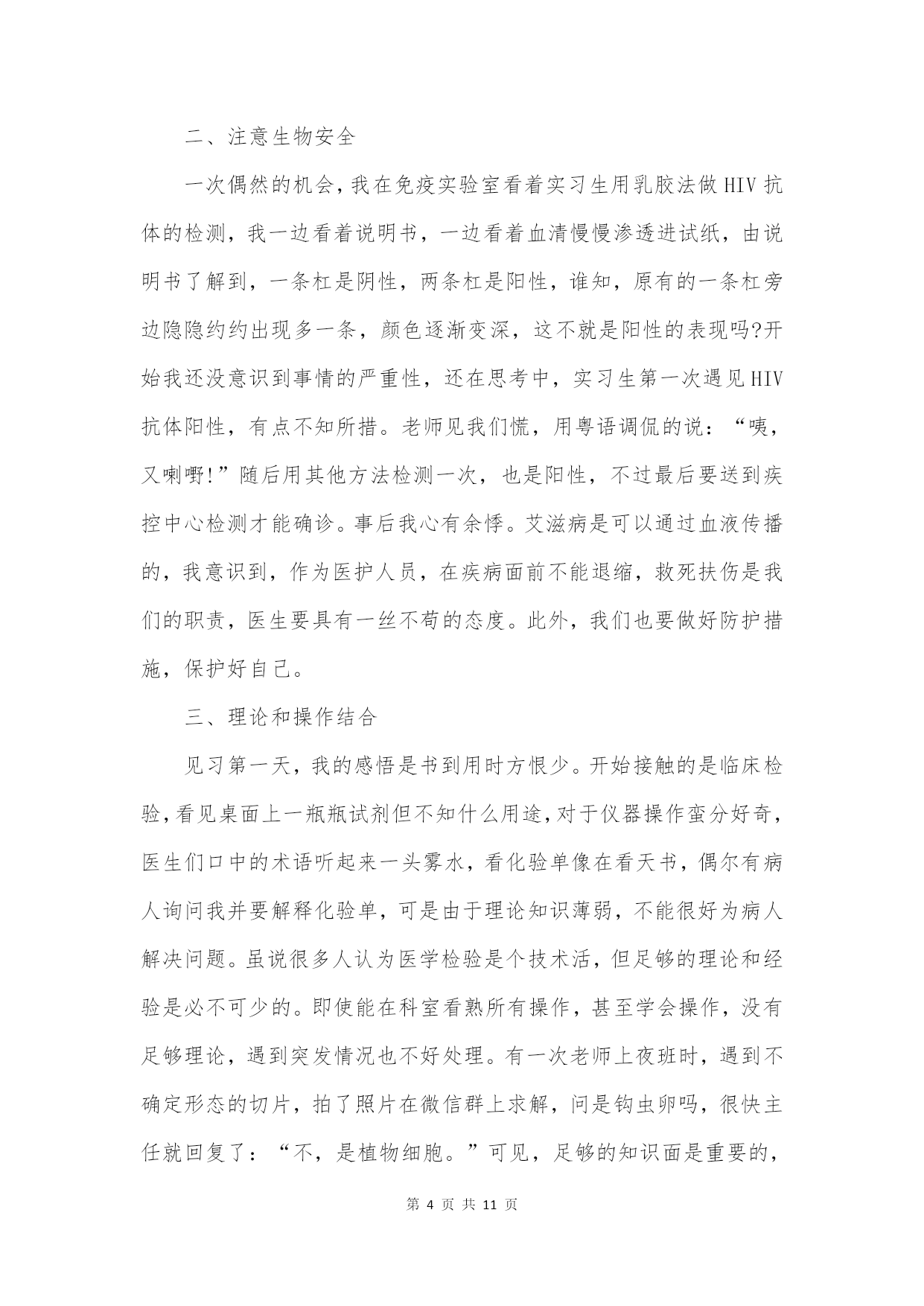 二、注意生物安全

一次偶然的机会，我在免疫实验室看着实习生用乳胶法做HIV抗体的检测，我一边看着说明书，一边看着血清慢慢渗透进试纸，由说明书了解到，一条杠是阴性，两条杠是阳性，谁知，原有的一条杠旁边隐隐约约出现多一条，颜色逐渐变深，这不就是阳性的表现吗?开始我还没意识到事情的严重性，还在思考中，实习生第一次遇见HIV抗体阳性，有点不知所措。老师见我们慌，用粤语调侃的说：“咦，又喇嘢!”随后用其他方法检测一次，也是阳性，不过最后要送到疾控中心检测才能确诊。事后我心有余悸。艾滋病是可以通过血液传播的，我意识到，作为医护人员，在疾病面前不能退缩，救死扶伤是我们的职责，医生要具有一丝不苟的态度。此外，我们也要做好防护措施，保护好自己。

三、理论和操作结合

见习第一天，我的感悟是书到用时方恨少。开始接触的是临床检验，看见桌面上一瓶瓶试剂但不知什么用途，对于仪器操作蛮分好奇，医生们口中的术语听起来一头雾水，看化验单像在看天书，偶尔有病人询问我并要解释化验单，可是由于理论知识薄弱，不能很好为病人解决问题。虽说很多人认为医学检验是个技术活，但足够的理论和经验是必不可少的。即使能在科室看熟所有操作，甚至学会操作，没有足够理论，遇到突发情况也不好处理。有一次老师上夜班时，遇到不确定形态的切片，拍了照片在微信群上求解，问是钩虫卵吗，很快主任就回复了：“不，是植物细胞。”可见，足够的知识面是重要的，

第 4 页 共 11 页